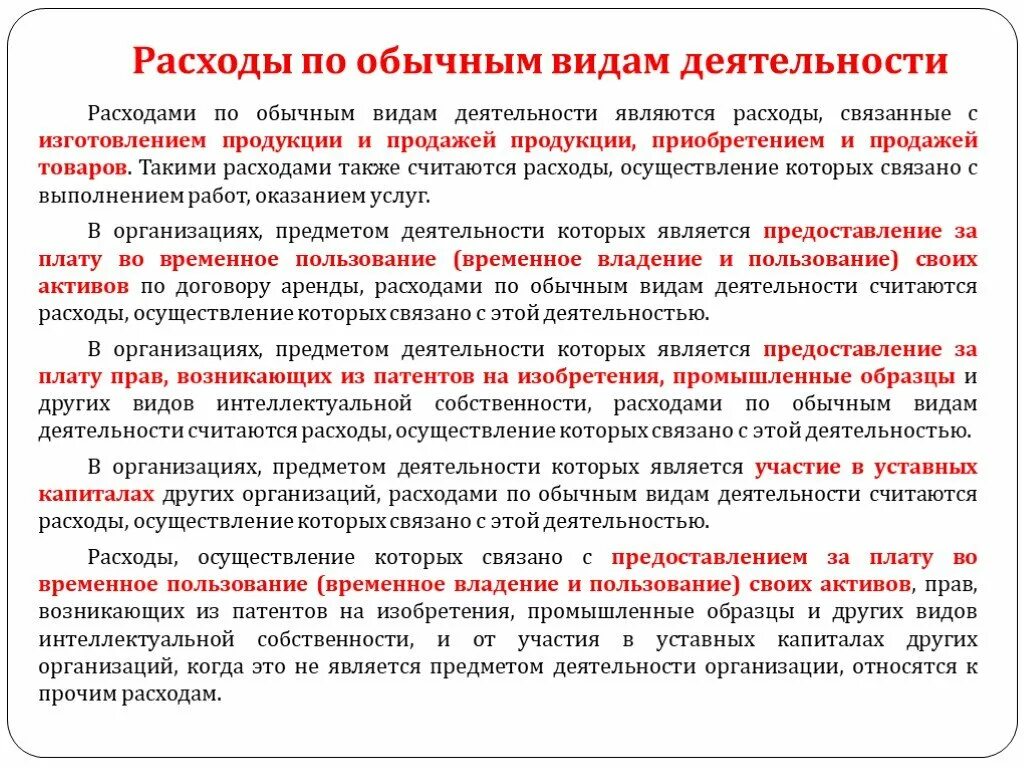 Расходы по обычным видам деятельности

Расходами по обычным видам деятельности являются расходы, связанные с изготовлением продукции и продажей продукции, приобретением и продажей товаров. Такими расходами также считаются расходы, осуществление которых связано с выполнением работ, оказанием услуг.

В организациях, предметом деятельности которых является предоставление за плату во временное пользование (временное владение и пользование) своих активов по договору аренды, расходами по обычным видам деятельности считаются расходы, осуществление которых связано с этой деятельностью.

В организациях, предметом деятельности которых является предоставление за плату прав, возникающих из патентов на изобретения, промышленные образцы и других видов интеллектуальной собственности, расходами по обычным видам деятельности считаются расходы, осуществление которых связано с этой деятельностью.

В организациях, предметом деятельности которых является участие в уставных капиталах других организаций, расходами по обычным видам деятельности считаются расходы, осуществление которых связано с этой деятельностью.

Расходы, осуществление которых связано с предоставлением за плату во временное пользование (временное владение и пользование) своих активов, прав, возникающих из патентов на изобретения, промышленные образцы и других видов интеллектуальной собственности, и от участия в уставных капиталах других организаций, когда это не является предметом деятельности организации, относятся к прочим расходам.